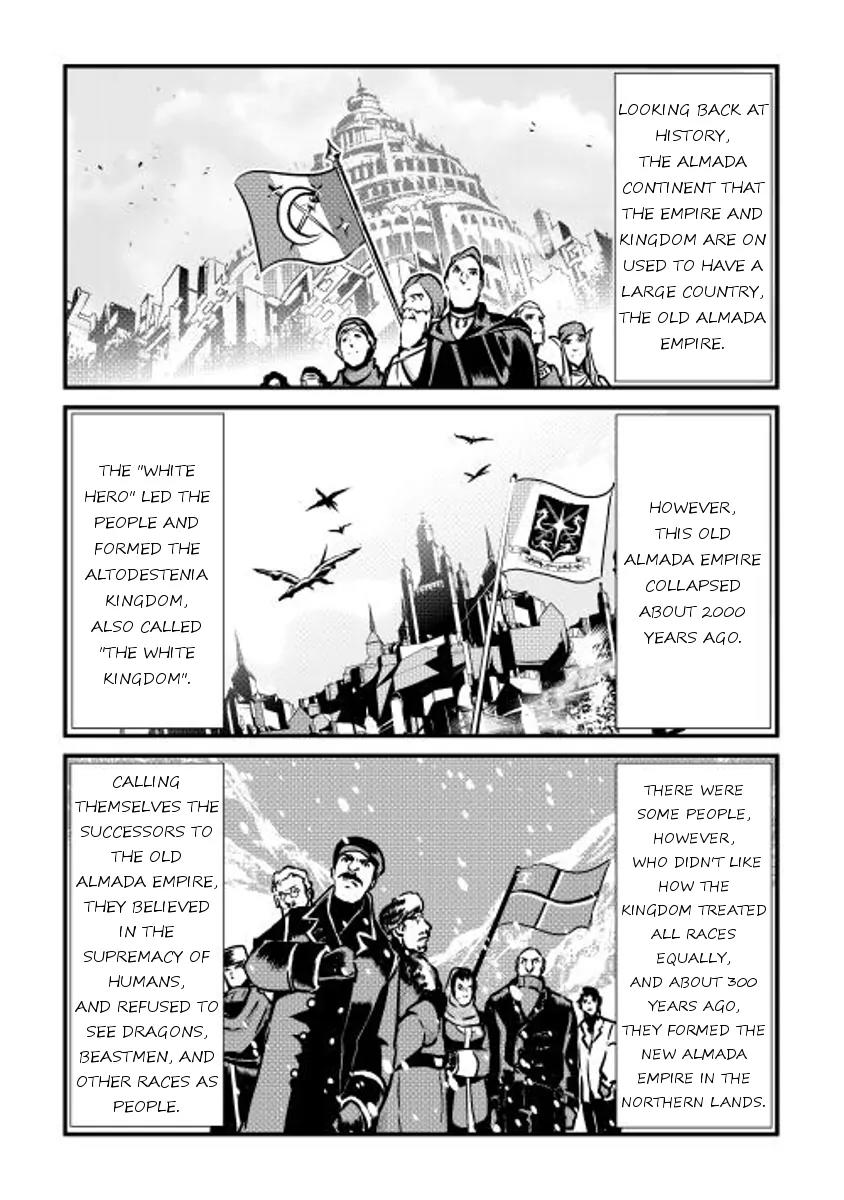 LOOKING BACK AT HISTORY, THE ALMADA CONTINENT THAT THE EMPIRE AND KINGDOM ARE ON USED TO HAVE A LARGE COUNTRY, THE OLD ALMADA EMPIRE.

HOWEVER, THIS OLD ALMADA EMPIRE COLLAPSED ABOUT 2000 YEARS AGO.

THE "WHITE HERO" LED THE PEOPLE AND FORMED THE ALTODESTENIA KINGDOM, ALSO CALLED "THE WHITE KINGDOM".

THERE WERE SOME PEOPLE, HOWEVER, WHO DIDN'T LIKE HOW THE KINGDOM TREATED ALL RACES EQUALLY, AND ABOUT 300 YEARS AGO, THEY FORMED THE NEW ALMADA EMPIRE IN THE NORTHERN LANDS.

CALLING THEMSELVES THE SUCCESSORS TO THE OLD ALMADA EMPIRE, THEY BELIEVED IN THE SUPREMACY OF HUMANS, AND REFUSED TO SEE DRAGONS, BEASTMEN, AND OTHER RACES AS PEOPLE.